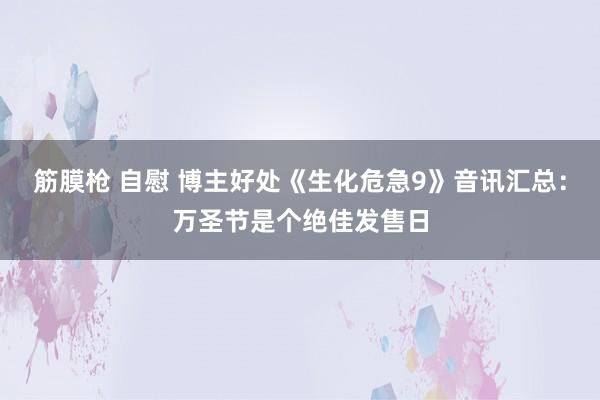 筋膜枪 自慰 博主好处《生化危急9》音讯汇总：万圣节是个绝佳发售日